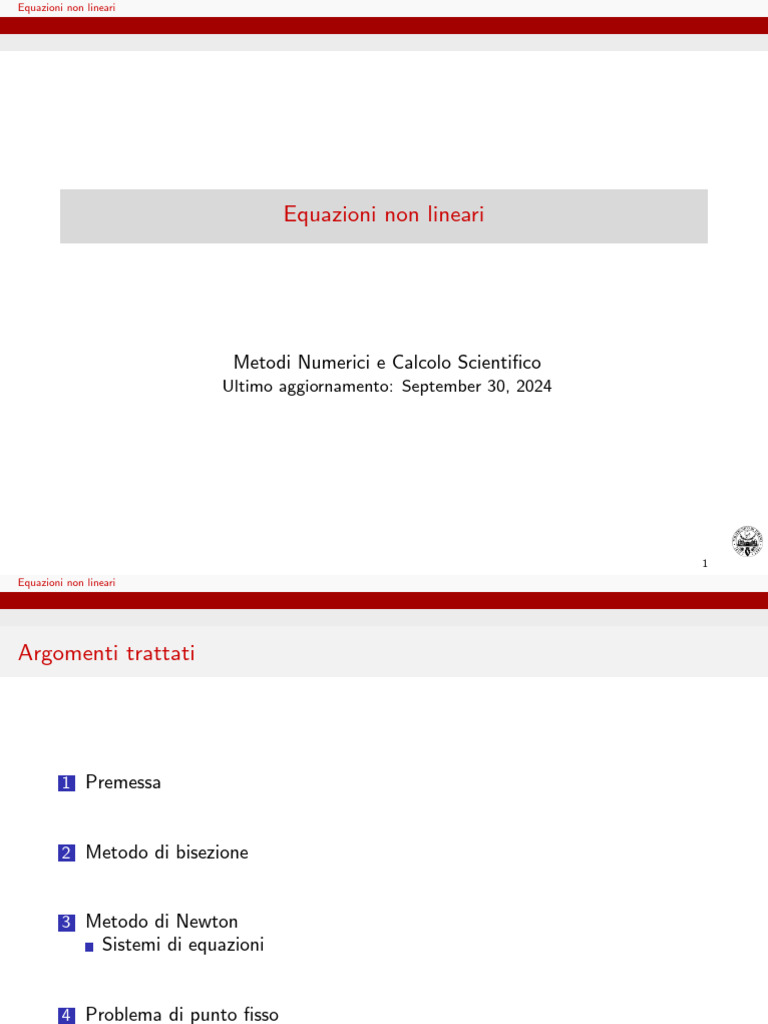 Equazioni non lineari

Equazioni non lineari

Metodi Numerici e Calcolo Scientifico
Ultimo aggiornamento: September 30, 2024

1

Equazioni non lineari

Argomenti trattati

1 Premessa

2 Metodo di bisezione

3 Metodo di Newton
• Sistemi di equazioni

4 Problema di punto fisso